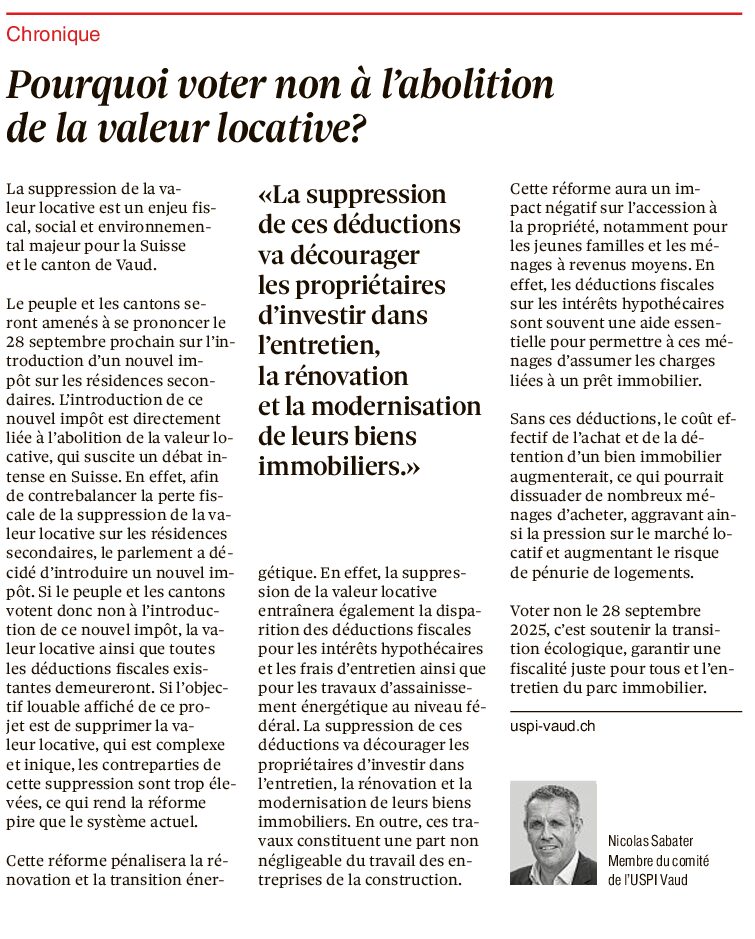 Chronique

Pourquoi voter non à l'abolition de la valeur locative?

La suppression de la valeur locative est un enjeu fiscal, social et environnemental majeur pour la Suisse et le canton de Vaud.

Le peuple et les cantons seront amenés à se prononcer le 28 septembre prochain sur l'introduction d'un nouvel impôt sur les résidences secondaires. L'introduction de ce nouvel impôt est directement liée à l'abolition de la valeur locative, qui suscite un débat intense en Suisse. En effet, afin de contrebalancer la perte fiscale de la suppression de la valeur locative sur les résidences secondaires, le parlement a décidé d'introduire un nouvel impôt. Si le peuple et les cantons votent donc non à l'introduction de ce nouvel impôt, la valeur locative ainsi que toutes les déductions fiscales existantes demeureront. Si l'objectif louable affiché de ce projet est de supprimer la valeur locative, qui est complexe et inique, les contreparties de cette suppression sont trop élevées, ce qui rend la réforme pire que le système actuel.

Cette réforme pénalisera la rénovation et la transition énergétique. En effet, la suppression de la valeur locative entraînera également la disparition des déductions fiscales pour les intérêts hypothécaires et les frais d'entretien ainsi que pour les travaux d'assainissement énergétique au niveau fédéral. La suppression de ces déductions va décourager les propriétaires d'investir dans l'entretien, la rénovation et la modernisation de leurs biens immobiliers. En outre, ces travaux constituent une part non négligeable du travail des entreprises de la construction.

«La suppression de ces déductions va décourager les propriétaires d'investir dans l'entretien, la rénovation et la modernisation de leurs biens immobiliers.»

Cette réforme aura un impact négatif sur l'accession à la propriété, notamment pour les jeunes familles et les ménages à revenus moyens. En effet, les déductions fiscales sur les intérêts hypothécaires sont souvent une aide essentielle pour permettre à ces ménages d'assumer les charges liées à un prêt immobilier.

Sans ces déductions, le coût effectif de l'achat et de la détention d'un bien immobilier augmenterait, ce qui pourrait dissuader de nombreux ménages d'acheter, aggravant ainsi la pression sur le marché locatif et augmentant le risque de pénurie de logements.

Voter non le 28 septembre 2025, c'est soutenir la transition écologique, garantir une fiscalité juste pour tous et l'entretien du parc immobilier.

uspi-vaud.ch

Nicolas Sabater
Membre du comité de l'USPI Vaud